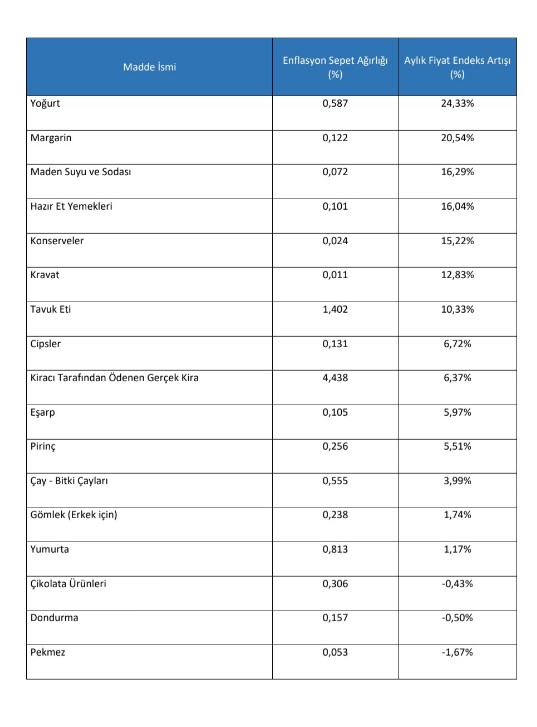 | Madde İsmi | Enflasyon Sepet Ağırlığı (%) | Aylık Fiyat Endeks Artışı (%) |
|---|---|---|
| Yoğurt | 0,587 | 24,33% |
| Margarin | 0,122 | 20,54% |
| Maden Suyu ve Sodası | 0,072 | 16,29% |
| Hazır Et Yemekleri | 0,101 | 16,04% |
| Konserveler | 0,024 | 15,22% |
| Kravat | 0,011 | 12,83% |
| Tavuk Eti | 1,402 | 10,33% |
| Cipsler | 0,131 | 6,72% |
| Kiracı Tarafından Ödenen Gerçek Kira | 4,438 | 6,37% |
| Eşarp | 0,105 | 5,97% |
| Pirinç | 0,256 | 5,51% |
| Çay - Bitki Çayları | 0,555 | 3,99% |
| Gömlek (Erkek için) | 0,238 | 1,74% |
| Yumurta | 0,813 | 1,17% |
| Çikolata Ürünleri | 0,306 | -0,43% |
| Dondurma | 0,157 | -0,50% |
| Pekmez | 0,053 | -1,67% |